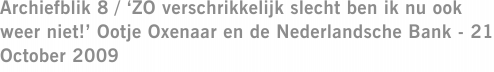 Archiefblik 8 / ‘ZO verschrikkelijk slecht ben ik nu ook weer niet!’ Ootje Oxenaar en de Nederlandsche Bank - 21 October 2009